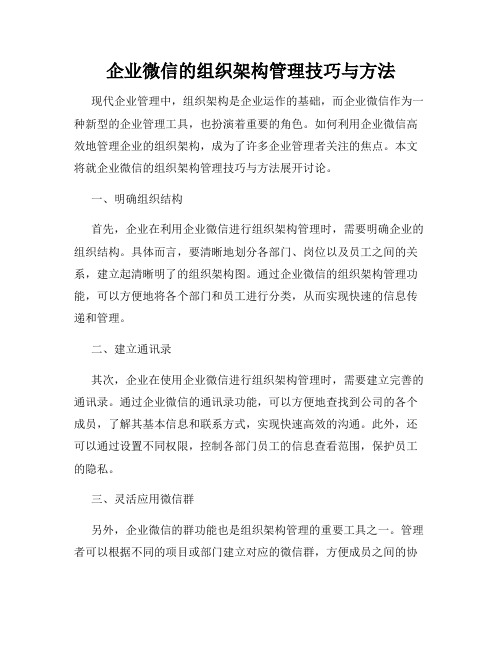 企业微信的组织架构管理技巧与方法

现代企业管理中，组织架构是企业运作的基础，而企业微信作为一种新型的企业管理工具，也扮演着重要的角色。如何利用企业微信高效地管理企业的组织架构，成为了许多企业管理者关注的焦点。本文将就企业微信的组织架构管理技巧与方法展开讨论。

一、明确组织结构

首先，企业在利用企业微信进行组织架构管理时，需要明确企业的组织结构。具体而言，要清晰地划分各部门、岗位以及员工之间的关系，建立起清晰明了的组织架构图。通过企业微信的组织架构管理功能，可以方便地将各个部门和员工进行分类，从而实现快速的信息传递和管理。

二、建立通讯录

其次，企业在使用企业微信进行组织架构管理时，需要建立完善的通讯录。通过企业微信的通讯录功能，可以方便地查找到公司的各个成员，了解其基本信息和联系方式，实现快速高效的沟通。此外，还可以通过设置不同权限，控制各部门员工的信息查看范围，保护员工的隐私。

三、灵活应用微信群

另外，企业微信的群功能也是组织架构管理的重要工具之一。管理者可以根据不同的项目或部门建立对应的微信群，方便成员之间的协